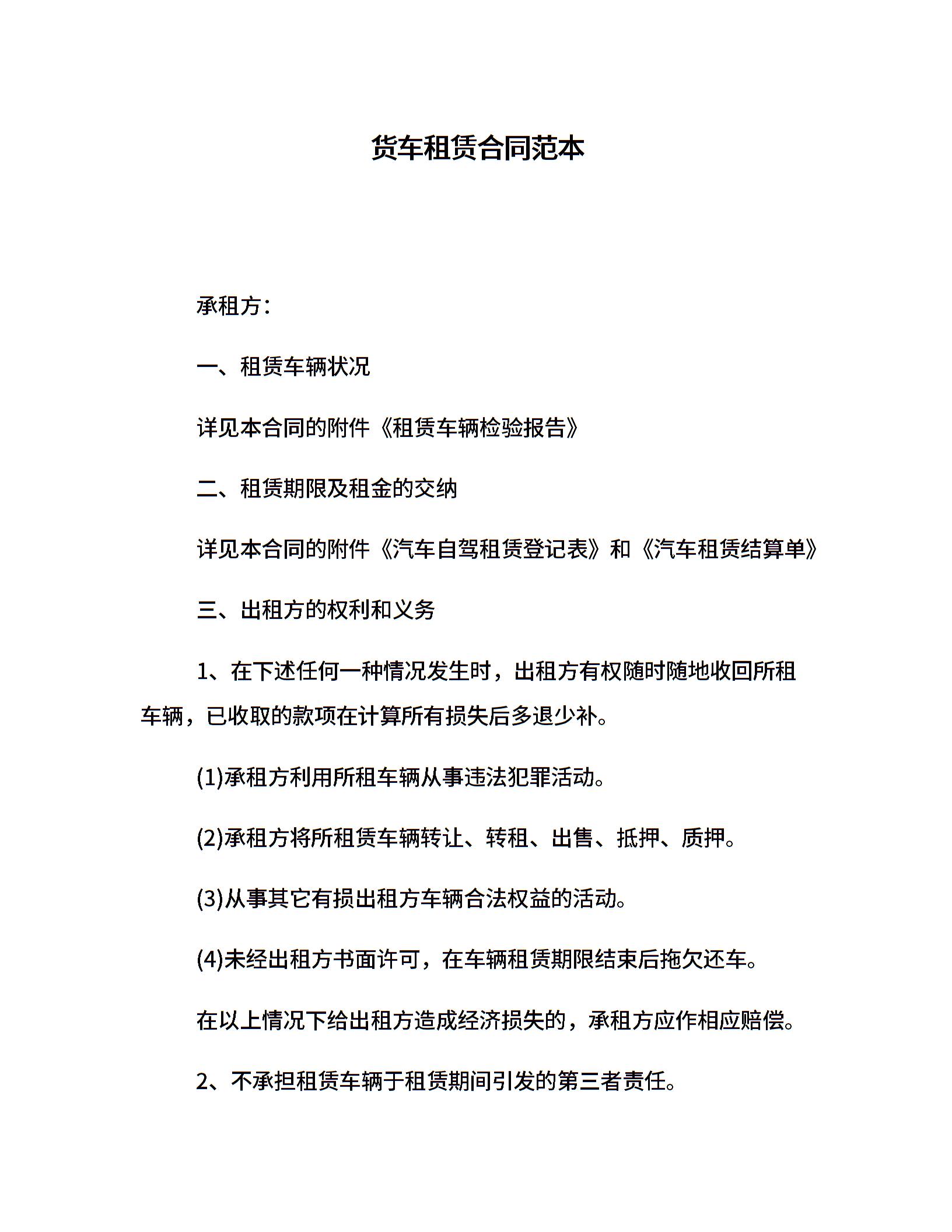 货车租赁合同范本

承租方：

一、租赁车辆状况

详见本合同的附件《租赁车辆检验报告》

二、租赁期限及租金的交纳

详见本合同的附件《汽车自驾租赁登记表》和《汽车租赁结算单》

三、出租方的权利和义务

1、在下述任何一种情况发生时，出租方有权随时随地收回所租车辆，已收取的款项在计算所有损失后多退少补。

(1)承租方利用所租车辆从事违法犯罪活动。

(2)承租方将所租赁车辆转让、转租、出售、抵押、质押。

(3)从事其它有损出租方车辆合法权益的活动。

(4)未经出租方书面许可，在车辆租赁期限结束后拖欠还车。

在以上情况下给出租方造成经济损失的，承租方应作相应赔偿。

2、不承担租赁车辆于租赁期间引发的第三者责任。